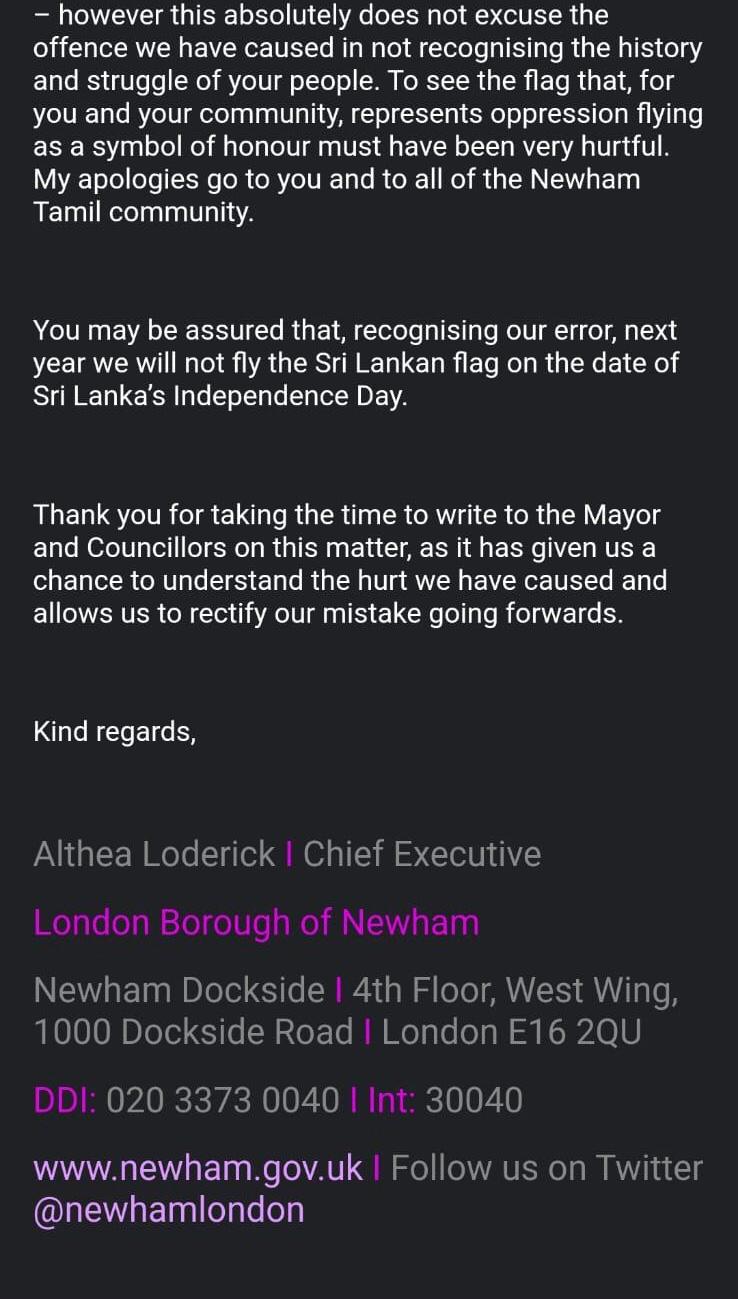 – however this absolutely does not excuse the offence we have caused in not recognising the history and struggle of your people. To see the flag that, for you and your community, represents oppression flying as a symbol of honour must have been very hurtful. My apologies go to you and to all of the Newham Tamil community.

You may be assured that, recognising our error, next year we will not fly the Sri Lankan flag on the date of Sri Lanka's Independence Day.

Thank you for taking the time to write to the Mayor and Councillors on this matter, as it has given us a chance to understand the hurt we have caused and allows us to rectify our mistake going forwards.

Kind regards,

Althea Loderick I Chief Executive

London Borough of Newham

Newham Dockside I 4th Floor, West Wing, 1000 Dockside Road I London E16 2QU

DDI: 020 3373 0040 I Int: 30040

www.newham.gov.uk I Follow us on Twitter @newhamlondon